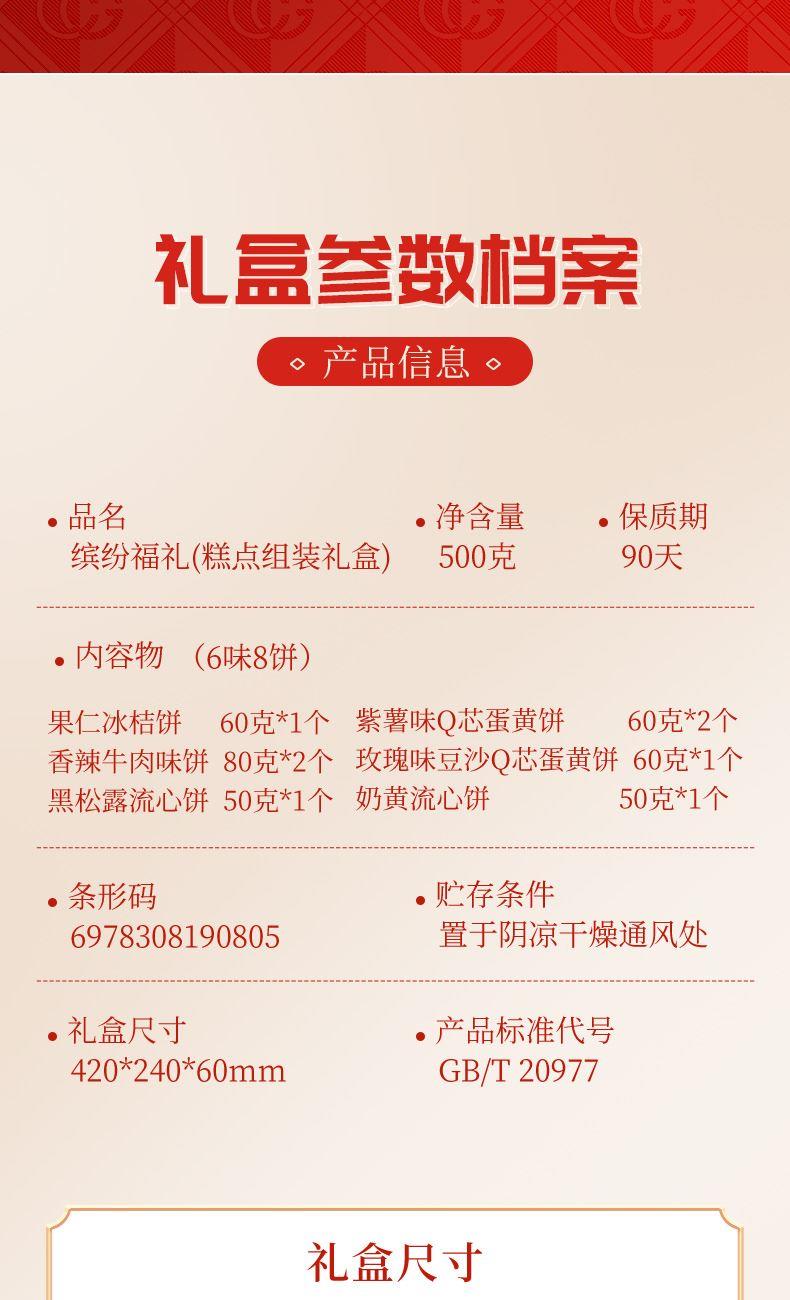 礼盒参数档案

产品信息

品名
缤纷福礼(糕点组装礼盒)

净含量
500克

保质期
90天

内容物 （6味8饼）

果仁冰桔饼 60克*1个
香辣牛肉味饼 80克*2个
黑松露流心饼 50克*1个

紫薯味Q芯蛋黄饼 60克*2个
玫瑰味豆沙Q芯蛋黄饼 60克*1个
奶黄流心饼 50克*1个

条形码
6978308190805

贮存条件
置于阴凉干燥通风处

礼盒尺寸
420*240*60mm

产品标准代号
GB/T 20977

礼盒尺寸